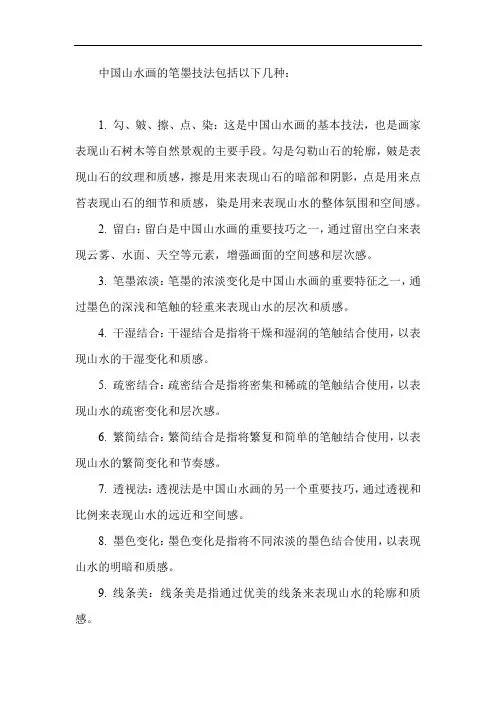 中国山水画的笔墨技法包括以下几种：

1. 勾、皴、擦、点、染：这是中国山水画的基本技法，也是画家表现山石树木等自然景观的主要手段。勾是勾勒山石的轮廓，皴是表现山石的纹理和质感，擦是用来表现山石的暗部和阴影，点是用来点苔表现山石的细节和质感，染是用来表现山水的整体氛围和空间感。

2. 留白：留白是中国山水画的重要技巧之一，通过留出空白来表现云雾、水面、天空等元素，增强画面的空间感和层次感。

3. 笔墨浓淡：笔墨的浓淡变化是中国山水画的重要特征之一，通过墨色的深浅和笔触的轻重来表现山水的层次和质感。

4. 干湿结合：干湿结合是指将干燥和湿润的笔触结合使用，以表现山水的干湿变化和质感。

5. 疏密结合：疏密结合是指将密集和稀疏的笔触结合使用，以表现山水的疏密变化和层次感。

6. 繁简结合：繁简结合是指将繁复和简单的笔触结合使用，以表现山水的繁简变化和节奏感。

7. 透视法：透视法是中国山水画的另一个重要技巧，通过透视和比例来表现山水的远近和空间感。

8. 墨色变化：墨色变化是指将不同浓淡的墨色结合使用，以表现山水的明暗和质感。

9. 线条美：线条美是指通过优美的线条来表现山水的轮廓和质感。